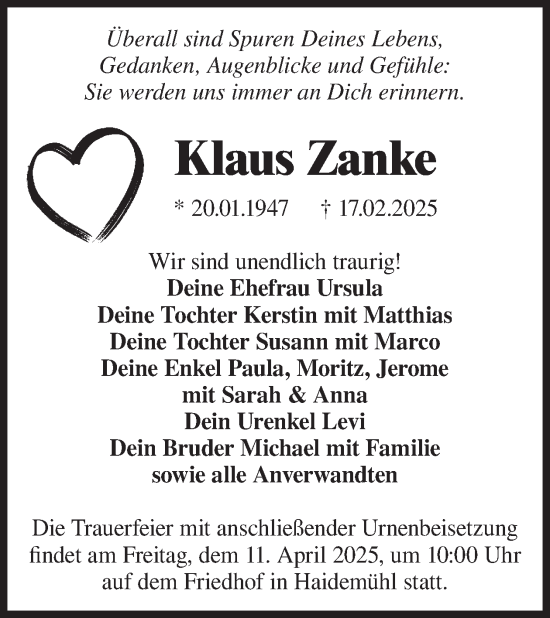 Überall sind Spuren Deines Lebens,
Gedanken, Augenblicke und Gefühle:
Sie werden uns immer an Dich erinnern.

Klaus Zanke

* 20.01.1947 † 17.02.2025

Wir sind unendlich traurig!
Deine Ehefrau Ursula
Deine Tochter Kerstin mit Matthias
Deine Tochter Susann mit Marco
Deine Enkel Paula, Moritz, Jerome
mit Sarah & Anna
Dein Urenkel Levi
Dein Bruder Michael mit Familie
sowie alle Anverwandten

Die Trauerfeier mit anschließender Urnenbeisetzung findet am Freitag, dem 11. April 2025, um 10:00 Uhr auf dem Friedhof in Haidemühl statt.